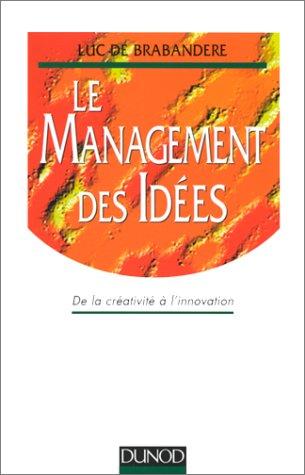 LUC DE BRABANDERE

LE MANAGEMENT DES IDÉES

De la créativité à l'innovation

DUNOD